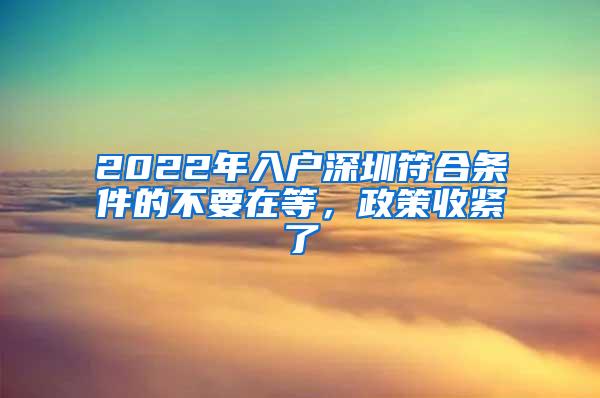 2022年入户深圳符合条件的不要在等，政策收紧了